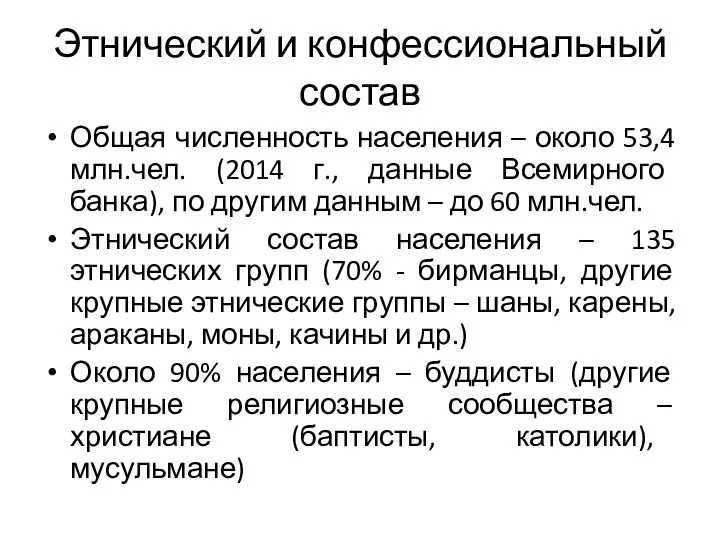 Этнический и конфессиональный состав

• Общая численность населения – около 53,4 млн.чел. (2014 г., данные Всемирного банка), по другим данным – до 60 млн.чел.
• Этнический состав населения – 135 этнических групп (70% - бирманцы, другие крупные этнические группы – шаны, карены, араканы, моны, качины и др.)
• Около 90% населения – буддисты (другие крупные религиозные сообщества – христиане (баптисты, католики), мусульмане)